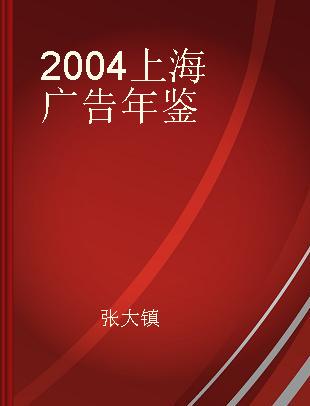 2004上海广告年鉴

张大镇